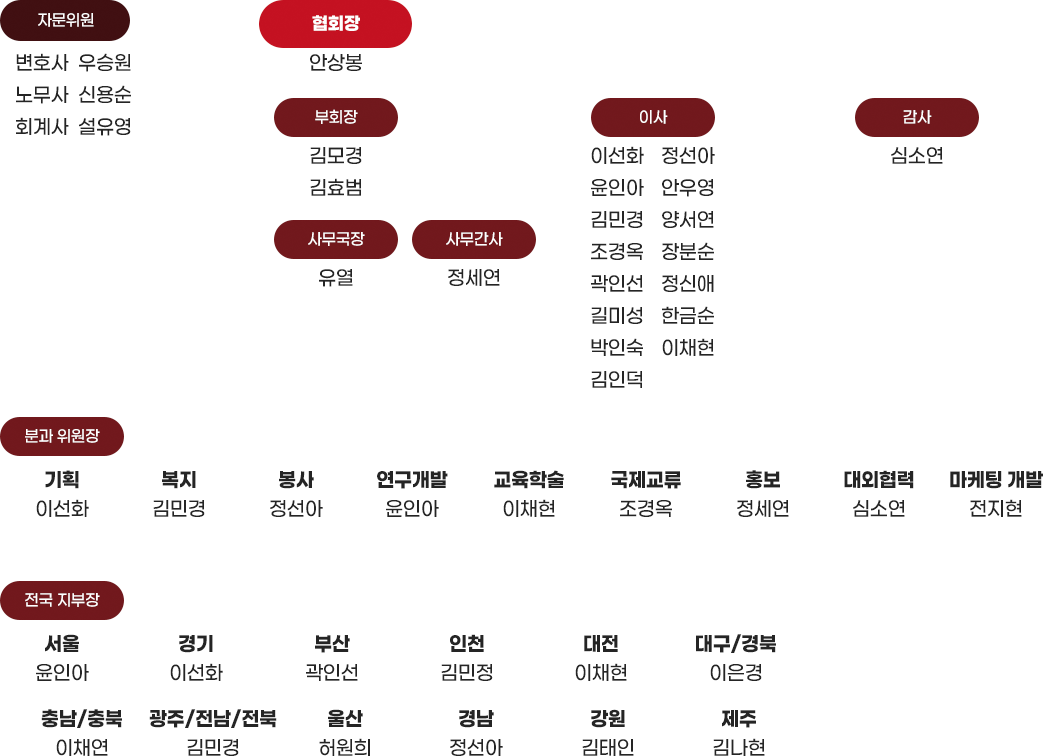 자문위원

변호사 우승원
노무사 신용순
회계사 설유영

협회장

안상봉

부회장

김모경
김효범

사무국장

유열

사무간사

정세연

이사

이선화 정선아
윤인아 안우영
김민경 양서연
조경옥 장분순
곽인선 정신애
길미성 한금순
박인숙 이채현
김인덕

감사

심소연

분과 위원장

기획
이선화

복지
김민경

봉사
정선아

연구개발
윤인아

교육학술
이채현

국제교류
조경옥

홍보
정세연

대외협력
심소연

마케팅 개발
전지현

전국 지부장

서울
윤인아

경기
이선화

부산
곽인선

인천
김민정

대전
이채현

대구/경북
이은경

충남/충북
이채연

광주/전남/전북
김민경

울산
허원희

경남
정선아

강원
김태인

제주
김나현